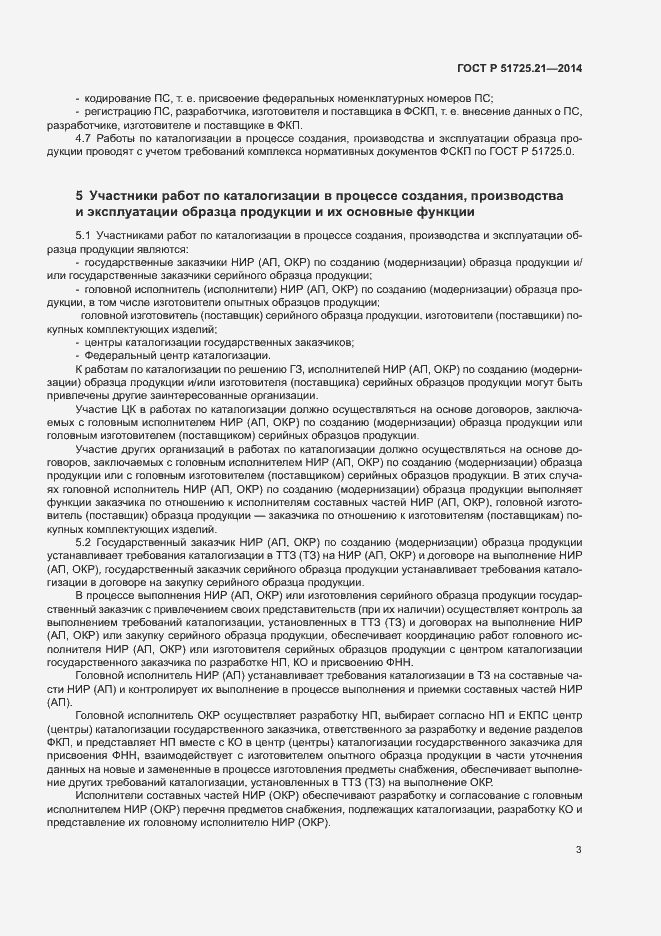 ГОСТ Р 51725.21—2014

- кодирование ПС, т. е. присвоение федеральных номенклатурных номеров ПС;
- регистрацию ПС, разработчика, изготовителя и поставщика в ФСКП, т. е. внесение данных о ПС, разработчике, изготовителе и поставщике в ФКП.

4.7 Работы по каталогизации в процессе создания, производства и эксплуатации образца продукции проводят с учетом требований комплекса нормативных документов ФСКП по ГОСТ Р 51725.0.

5 Участники работ по каталогизации в процессе создания, производства и эксплуатации образца продукции и их основные функции

5.1 Участниками работ по каталогизации в процессе создания, производства и эксплуатации образца продукции являются:
- государственные заказчики НИР (АП, ОКР) по созданию (модернизации) образца продукции и/или государственные заказчики серийного образца продукции;
- головной исполнитель (исполнители) НИР (АП, ОКР) по созданию (модернизации) образца продукции, в том числе изготовители опытных образцов продукции;
головной изготовитель (поставщик) серийного образца продукции, изготовители (поставщики) покупных комплектующих изделий;
- центры каталогизации государственных заказчиков;
- Федеральный центр каталогизации.

К работам по каталогизации по решению ГЗ, исполнителей НИР (АП, ОКР) по созданию (модернизации) образца продукции и/или изготовителя (поставщика) серийных образцов продукции могут быть привлечены другие заинтересованные организации.

Участие ЦК в работах по каталогизации должно осуществляться на основе договоров, заключаемых с головным исполнителем НИР (АП, ОКР) по созданию (модернизации) образца продукции или головным изготовителем (поставщиком) серийных образцов продукции.

Участие других организаций в работах по каталогизации должно осуществляться на основе договоров, заключаемых с головным исполнителем НИР (АП, ОКР) по созданию (модернизации) образца продукции или с головным изготовителем (поставщиком) серийных образцов продукции. В этих случаях головной исполнитель НИР (АП, ОКР) по созданию (модернизации) образца продукции выполняет функции заказчика по отношению к исполнителям составных частей НИР (АП, ОКР), головной изготовитель (поставщик) образца продукции — заказчика по отношению к изготовителям (поставщикам) покупных комплектующих изделий.

5.2 Государственный заказчик НИР (АП, ОКР) по созданию (модернизации) образца продукции устанавливает требования каталогизации в ТТЗ (ТЗ) на НИР (АП, ОКР) и договоре на выполнение НИР (АП, ОКР), государственный заказчик серийного образца продукции устанавливает требования каталогизации в договоре на закупку серийного образца продукции.

В процессе выполнения НИР (АП, ОКР) или изготовления серийного образца продукции государственный заказчик с привлечением своих представительств (при их наличии) осуществляет контроль за выполнением требований каталогизации, установленных в ТТЗ (ТЗ) и договорах на выполнение НИР (АП, ОКР) или закупку серийного образца продукции, обеспечивает координацию работ головного исполнителя НИР (АП, ОКР) или изготовителя серийных образцов продукции с центром каталогизации государственного заказчика по разработке НП, КО и присвоению ФНН.

Головной исполнитель НИР (АП) устанавливает требования каталогизации в ТЗ на составные части НИР (АП) и контролирует их выполнение в процессе выполнения и приемки составных частей НИР (АП).

Головной исполнитель ОКР осуществляет разработку НП, выбирает согласно НП и ЕКПС центр (центры) каталогизации государственного заказчика, ответственного за разработку и ведение разделов ФКП, и представляет НП вместе с КО в центр (центры) каталогизации государственного заказчика для присвоения ФНН, взаимодействует с изготовителем опытного образца продукции в части уточнения данных на новые и замененные в процессе изготовления предметы снабжения, обеспечивает выполнение других требований каталогизации, установленных в ТТЗ (ТЗ) на выполнение ОКР.

Исполнители составных частей НИР (ОКР) обеспечивают разработку и согласование с головным исполнителем НИР (ОКР) перечня предметов снабжения, подлежащих каталогизации, разработку КО и представление их головному исполнителю НИР (ОКР).

3